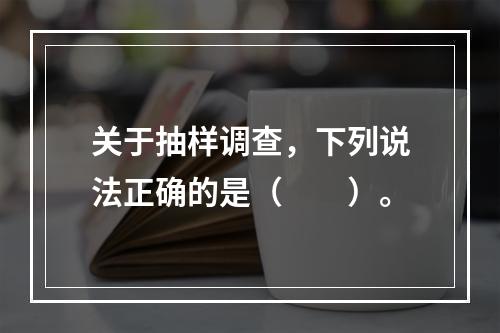 关于抽样调查，下列说法正确的是（　　）。